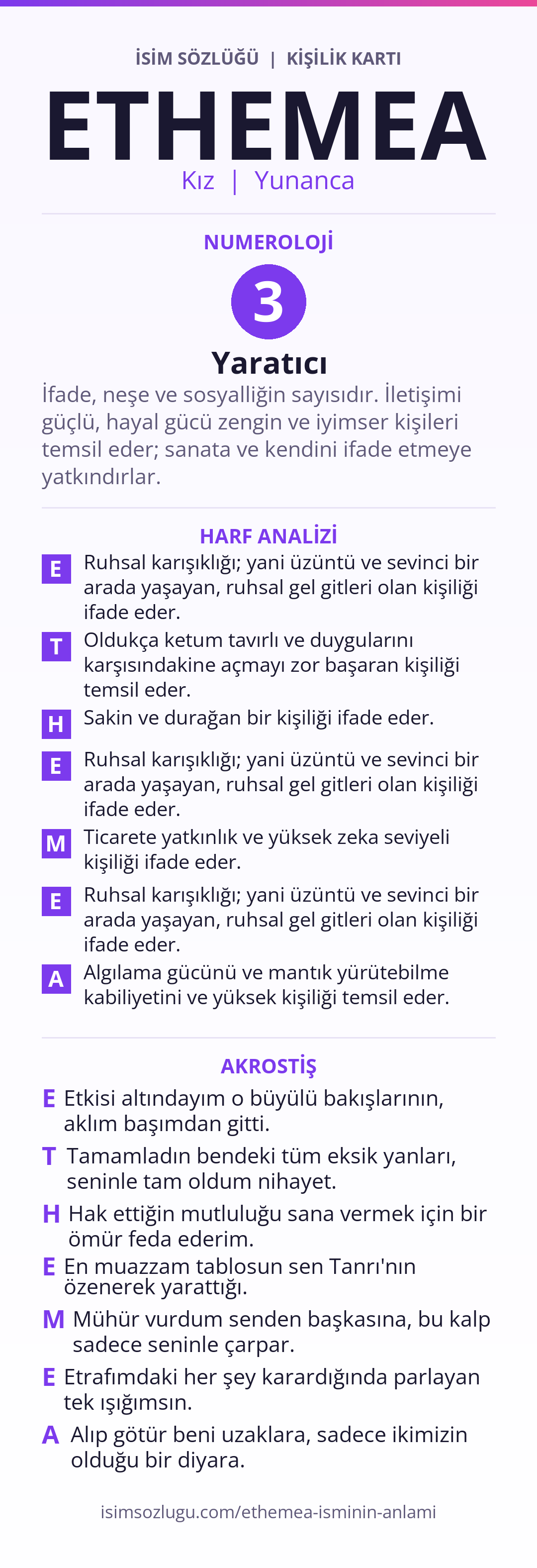 İSİM SÖZLÜĞÜ | KİŞİLİK KARTI

ETHEMEA

Kız | Yunanca

NUMEROLOJİ

3

Yaratıcı

İfade, neşe ve sosyalliğin sayısıdır. İletişimi güçlü, hayal gücü zengin ve iyimser kişileri temsil eder; sanata ve kendini ifade etmeye yatkındırlar.

HARF ANALİZİ

E Ruhsal karışıklığı; yani üzüntü ve sevinci bir arada yaşayan, ruhsal gel gitleri olan kişiliği ifade eder.

T Oldukça ketum tavırlı ve duygularını karşısındakine açmayı zor başaran kişiliği temsil eder.

H Sakin ve durağan bir kişiliği ifade eder.

E Ruhsal karışıklığı; yani üzüntü ve sevinci bir arada yaşayan, ruhsal gel gitleri olan kişiliği ifade eder.

M Ticarete yatkınlık ve yüksek zeka seviyeli kişiliği ifade eder.

E Ruhsal karışıklığı; yani üzüntü ve sevinci bir arada yaşayan, ruhsal gel gitleri olan kişiliği ifade eder.

A Algılama gücünü ve mantık yürütebilme kabiliyetini ve yüksek kişiliği temsil eder.

AKROSTİŞ

E Etkisi altındayım o büyülü bakışlarının, aklım başımdan gitti.

T Tamamladın bendeki tüm eksik yanları, seninle tam oldum nihayet.

H Hak ettiğin mutluluğu sana vermek için bir ömür feda ederim.

E En muazzam tablosun sen Tanrı'nın özenerek yarattığı.

M Mühür vurdum senden başkasına, bu kalp sadece seninle çarpar.

E Etrafımdaki her şey karardığında parlayan tek ışığımsın.

A Alıp götür beni uzaklara, sadece ikimizin olduğu bir diyara.

isimsozlugu.com/ethemea-isminin-anlami